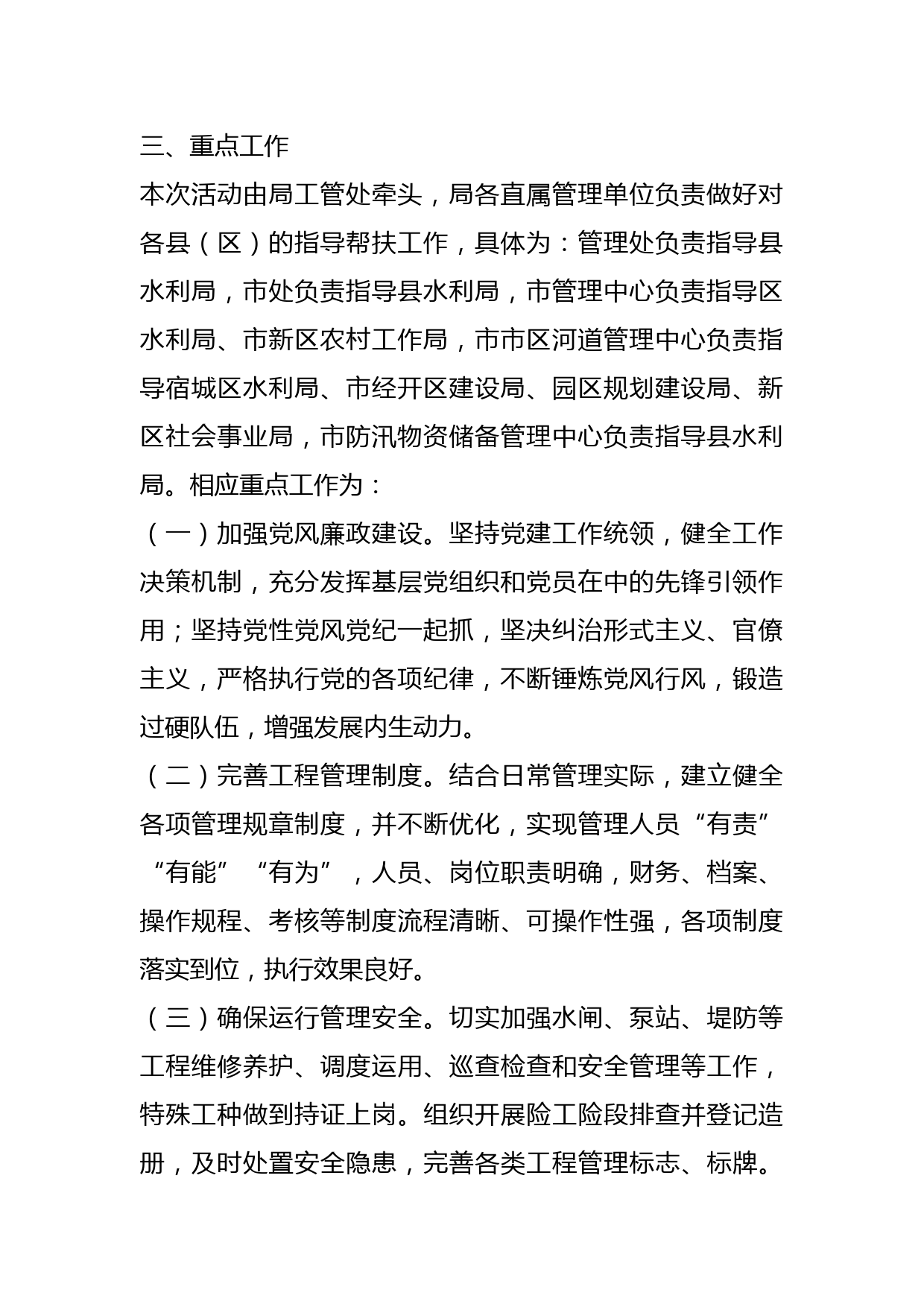 三、重点工作

本次活动由局工管处牵头，局各直属管理单位负责做好对各县（区）的指导帮扶工作，具体为：管理处负责指导县水利局，市处负责指导县水利局，市管理中心负责指导区水利局、市新区农村工作局，市市区河道管理中心负责指导宿城区水利局、市经开区建设局、园区规划建设局、新区社会事业局，市防汛物资储备管理中心负责指导县水利局。相应重点工作为：

（一）加强党风廉政建设。坚持党建工作统领，健全工作决策机制，充分发挥基层党组织和党员在中的先锋引领作用；坚持党性党风党纪一起抓，坚决纠治形式主义、官僚主义，严格执行党的各项纪律，不断锤炼党风行风，锻造过硬队伍，增强发展内生动力。

（二）完善工程管理制度。结合日常管理实际，建立健全各项管理规章制度，并不断优化，实现管理人员“有责”“有能”“有为”，人员、岗位职责明确，财务、档案、操作规程、考核等制度流程清晰、可操作性强，各项制度落实到位，执行效果良好。

（三）确保运行管理安全。切实加强水闸、泵站、堤防等工程维修养护、调度运用、巡查检查和安全管理等工作，特殊工种做到持证上岗。组织开展险工险段排查并登记造册，及时处置安全隐患，完善各类工程管理标志、标牌。